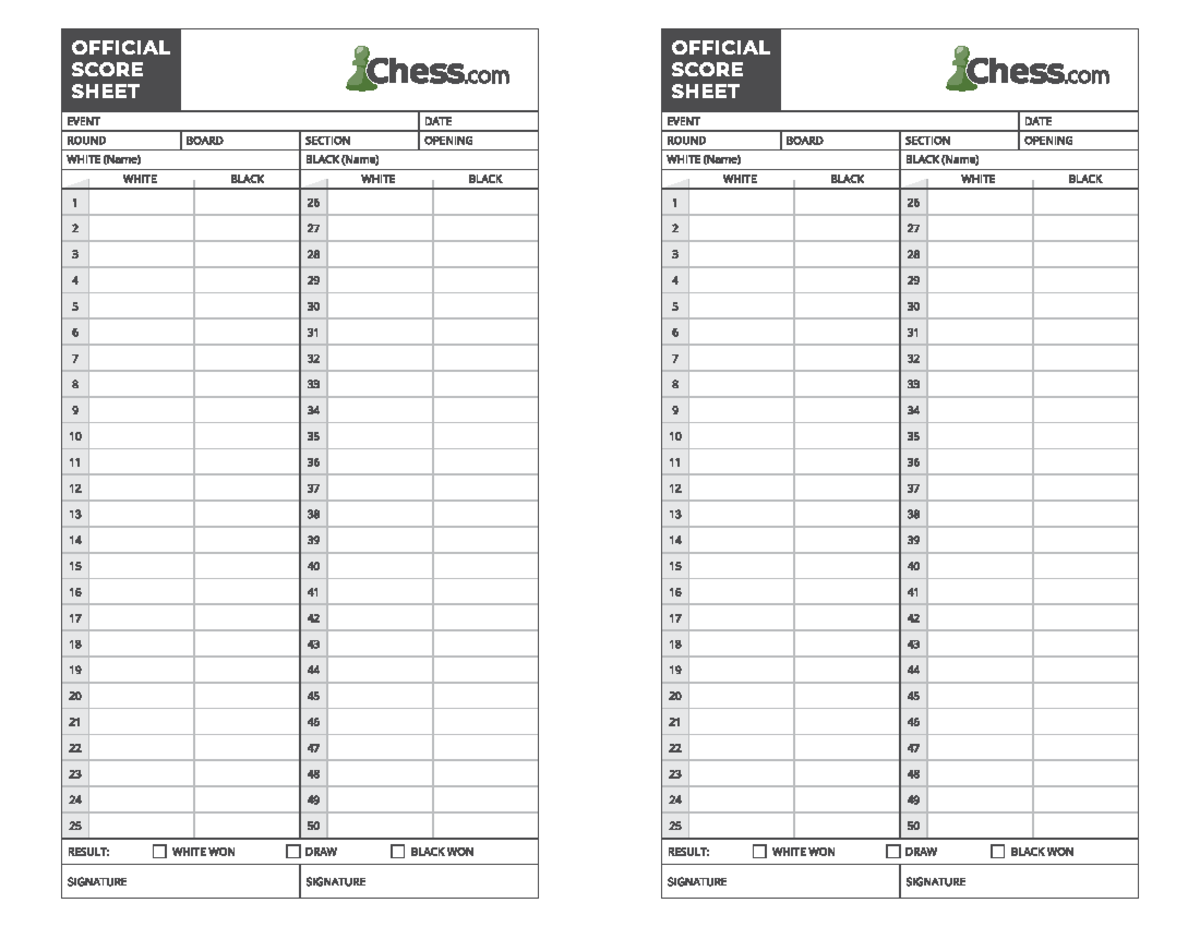 OFFICIAL
SCORE
SHEET

Chess.com

EVENT
DATE
ROUND
BOARD
SECTION
OPENING
WHITE (Name)
BLACK (Name)

|  | WHITE | BLACK |  | WHITE | BLACK |
|---|---|---|---|---|---|
| 1 |  |  | 26 |  |  |
| 2 |  |  | 27 |  |  |
| 3 |  |  | 28 |  |  |
| 4 |  |  | 29 |  |  |
| 5 |  |  | 30 |  |  |
| 6 |  |  | 31 |  |  |
| 7 |  |  | 32 |  |  |
| 8 |  |  | 33 |  |  |
| 9 |  |  | 34 |  |  |
| 10 |  |  | 35 |  |  |
| 11 |  |  | 36 |  |  |
| 12 |  |  | 37 |  |  |
| 13 |  |  | 38 |  |  |
| 14 |  |  | 39 |  |  |
| 15 |  |  | 40 |  |  |
| 16 |  |  | 41 |  |  |
| 17 |  |  | 42 |  |  |
| 18 |  |  | 43 |  |  |
| 19 |  |  | 44 |  |  |
| 20 |  |  | 45 |  |  |
| 21 |  |  | 46 |  |  |
| 22 |  |  | 47 |  |  |
| 23 |  |  | 48 |  |  |
| 24 |  |  | 49 |  |  |
| 25 |  |  | 50 |  |  |

RESULT: ☐ WHITE WON ☐ DRAW ☐ BLACK WON

SIGNATURE
SIGNATURE

OFFICIAL
SCORE
SHEET

Chess.com

EVENT
DATE
ROUND
BOARD
SECTION
OPENING
WHITE (Name)
BLACK (Name)

|  | WHITE | BLACK |  | WHITE | BLACK |
|---|---|---|---|---|---|
| 1 |  |  | 26 |  |  |
| 2 |  |  | 27 |  |  |
| 3 |  |  | 28 |  |  |
| 4 |  |  | 29 |  |  |
| 5 |  |  | 30 |  |  |
| 6 |  |  | 31 |  |  |
| 7 |  |  | 32 |  |  |
| 8 |  |  | 33 |  |  |
| 9 |  |  | 34 |  |  |
| 10 |  |  | 35 |  |  |
| 11 |  |  | 36 |  |  |
| 12 |  |  | 37 |  |  |
| 13 |  |  | 38 |  |  |
| 14 |  |  | 39 |  |  |
| 15 |  |  | 40 |  |  |
| 16 |  |  | 41 |  |  |
| 17 |  |  | 42 |  |  |
| 18 |  |  | 43 |  |  |
| 19 |  |  | 44 |  |  |
| 20 |  |  | 45 |  |  |
| 21 |  |  | 46 |  |  |
| 22 |  |  | 47 |  |  |
| 23 |  |  | 48 |  |  |
| 24 |  |  | 49 |  |  |
| 25 |  |  | 50 |  |  |

RESULT: ☐ WHITE WON ☐ DRAW ☐ BLACK WON

SIGNATURE
SIGNATURE